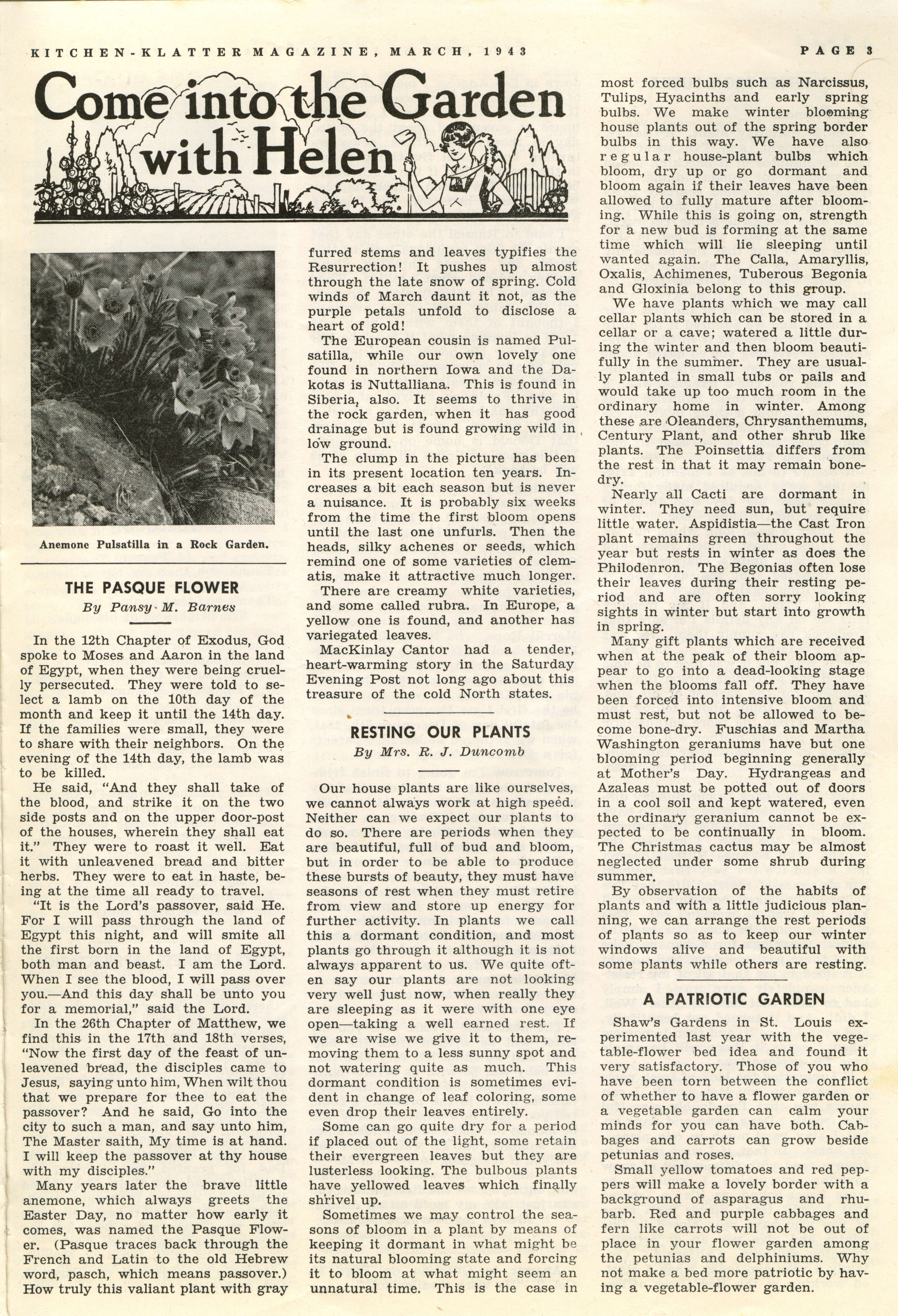 KITCHEN-KLATTER MAGAZINE, MARCH, 1943

PAGE 3

Come into the Garden with Helen

Anemone Pulsatilla in a Rock Garden.

THE PASQUE FLOWER

By Pansy M. Barnes

In the 12th Chapter of Exodus, God spoke to Moses and Aaron in the land of Egypt, when they were being cruelly persecuted. They were told to select a lamb on the 10th day of the month and keep it until the 14th day. If the families were small, they were to share with their neighbors. On the evening of the 14th day, the lamb was to be killed.

He said, "And they shall take of the blood, and strike it on the two side posts and on the upper door-post of the houses, wherein they shall eat it." They were to roast it well. Eat it with unleavened bread and bitter herbs. They were to eat in haste, being at the time all ready to travel.

"It is the Lord's passover, said He. For I will pass through the land of Egypt this night, and will smite all the first born in the land of Egypt, both man and beast. I am the Lord. When I see the blood, I will pass over you.—And this day shall be unto you for a memorial," said the Lord.

In the 26th Chapter of Matthew, we find this in the 17th and 18th verses, "Now the first day of the feast of unleavened bread, the disciples came to Jesus, saying unto him, When wilt thou that we prepare for thee to eat the passover? And he said, Go into the city to such a man, and say unto him, The Master saith, My time is at hand. I will keep the passover at thy house with my disciples."

Many years later the brave little anemone, which always greets the Easter Day, no matter how early it comes, was named the Pasque Flower. (Pasque traces back through the French and Latin to the old Hebrew word, pasch, which means passover.) How truly this valiant plant with gray furred stems and leaves typifies the Resurrection! It pushes up almost through the late snow of spring. Cold winds of March daunt it not, as the purple petals unfold to disclose a heart of gold!

The European cousin is named Pulsatilla, while our own lovely one found in northern Iowa and the Dakotas is Nuttalliana. This is found in Siberia, also. It seems to thrive in the rock garden, when it has good drainage but is found growing wild in low ground.

The clump in the picture has been in its present location ten years. Increases a bit each season but is never a nuisance. It is probably six weeks from the time the first bloom opens until the last one unfurls. Then the heads, silky achenes or seeds, which remind one of some varieties of clematis, make it attractive much longer.

There are creamy white varieties, and some called rubra. In Europe, a yellow one is found, and another has variegated leaves.

MacKinlay Cantor had a tender, heart-warming story in the Saturday Evening Post not long ago about this treasure of the cold North states.

RESTING OUR PLANTS

By Mrs. R. J. Duncomb

Our house plants are like ourselves, we cannot always work at high speed. Neither can we expect our plants to do so. There are periods when they are beautiful, full of bud and bloom, but in order to be able to produce these bursts of beauty, they must have seasons of rest when they must retire from view and store up energy for further activity. In plants we call this a dormant condition, and most plants go through it although it is not always apparent to us. We quite often say our plants are not looking very well just now, when really they are sleeping as it were with one eye open—taking a well earned rest. If we are wise we give it to them, removing them to a less sunny spot and not watering quite as much. This dormant condition is sometimes evident in change of leaf coloring, some even drop their leaves entirely.

Some can go quite dry for a period if placed out of the light, some retain their evergreen leaves but they are lusterless looking. The bulbous plants have yellowed leaves which finally shrivel up.

Sometimes we may control the seasons of bloom in a plant by means of keeping it dormant in what might be its natural blooming state and forcing it to bloom at what might seem an unnatural time. This is the case in most forced bulbs such as Narcissus, Tulips, Hyacinths and early spring bulbs. We make winter blooming house plants out of the spring border bulbs in this way. We have also regular house-plant bulbs which bloom, dry up or go dormant and bloom again if their leaves have been allowed to fully mature after blooming. While this is going on, strength for a new bud is forming at the same time which will lie sleeping until wanted again. The Calla, Amaryllis, Oxalis, Achimenes, Tuberous Begonia and Gloxinia belong to this group.

We have plants which we may call cellar plants which can be stored in a cellar or a cave; watered a little during the winter and then bloom beautifully in the summer. They are usually planted in small tubs or pails and would take up too much room in the ordinary home in winter. Among these are Oleanders, Chrysanthemums, Century Plant, and other shrub like plants. The Poinsettia differs from the rest in that it may remain bone-dry.

Nearly all Cacti are dormant in winter. They need sun, but require little water. Aspidistia—the Cast Iron plant remains green throughout the year but rests in winter as does the Philodenron. The Begonias often lose their leaves during their resting period and are often sorry looking sights in winter but start into growth in spring.

Many gift plants which are received when at the peak of their bloom appear to go into a dead-looking stage when the blooms fall off. They have been forced into intensive bloom and must rest, but not be allowed to become bone-dry. Fuschias and Martha Washington geraniums have but one blooming period beginning generally at Mother's Day. Hydrangeas and Azaleas must be potted out of doors in a cool soil and kept watered, even the ordinary geranium cannot be expected to be continually in bloom. The Christmas cactus may be almost neglected under some shrub during summer.

By observation of the habits of plants and with a little judicious planning, we can arrange the rest periods of plants so as to keep our winter windows alive and beautiful with some plants while others are resting.

A PATRIOTIC GARDEN

Shaw's Gardens in St. Louis experimented last year with the vegetable-flower bed idea and found it very satisfactory. Those of you who have been torn between the conflict of whether to have a flower garden or a vegetable garden can calm your minds for you can have both. Cabbages and carrots can grow beside petunias and roses.

Small yellow tomatoes and red peppers will make a lovely border with a background of asparagus and rhubarb. Red and purple cabbages and fern like carrots will not be out of place in your flower garden among the petunias and delphiniums. Why not make a bed more patriotic by having a vegetable-flower garden.